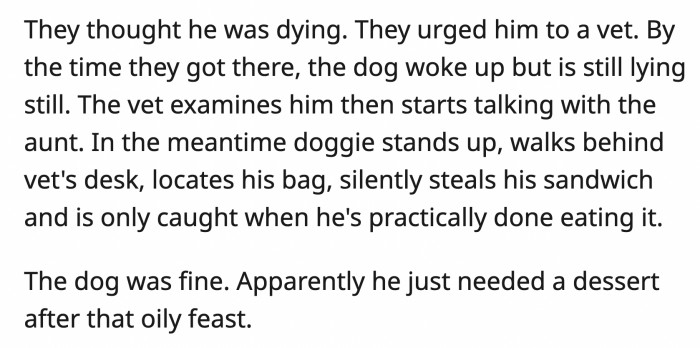 They thought he was dying. They urged him to a vet. By the time they got there, the dog woke up but is still lying still. The vet examines him then starts talking with the aunt. In the meantime doggie stands up, walks behind vet's desk, locates his bag, silently steals his sandwich and is only caught when he's practically done eating it.

The dog was fine. Apparently he just needed a dessert after that oily feast.